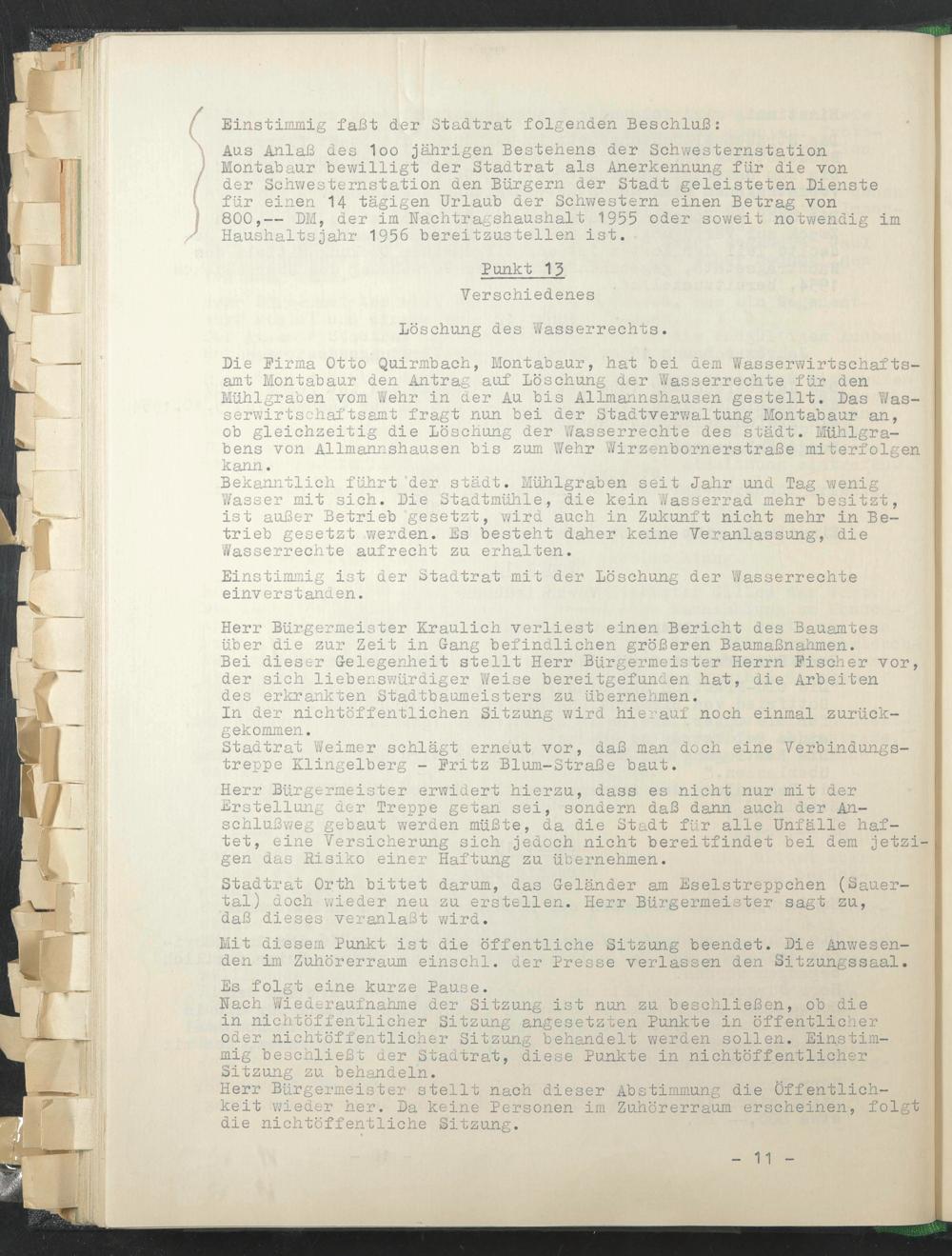 Einstimmig faßt der Stadtrat folgenden Beschluß:

Aus Anlaß des 1oo jährigen Bestehens der Schwesternstation Montabaur bewilligt der Stadtrat als Anerkennung für die von der Schwesternstation den Bürgern der Stadt geleisteten Dienste für einen 14 tägigen Urlaub der Schwestern einen Betrag von 800,-- DM, der im Nachtragshaushalt 1955 oder soweit notwendig im Haushaltsjahr 1956 bereitzustellen ist.

Punkt 13

Verschiedenes

Löschung des Wasserrechts.

Die Firma Otto Quirmbach, Montabaur, hat bei dem Wasserwirtschaftsamt Montabaur den Antrag auf Löschung der Wasserrechte für den Mühlgraben vom Wehr in der Au bis Allmannshausen gestellt. Das Wasserwirtschaftsamt fragt nun bei der Stadtverwaltung Montabaur an, ob gleichzeitig die Löschung der Wasserrechte des städt. Mühlgrabens von Allmannshausen bis zum Wehr Wirzenbornerstraße miterfolgen kann.
Bekanntlich führt der städt. Mühlgraben seit Jahr und Tag wenig Wasser mit sich. Die Stadtmühle, die kein Wasserrad mehr besitzt, ist außer Betrieb gesetzt, wird auch in Zukunft nicht mehr in Betrieb gesetzt werden. Es besteht daher keine Veranlassung, die Wasserrechte aufrecht zu erhalten.

Einstimmig ist der Stadtrat mit der Löschung der Wasserrechte einverstanden.

Herr Bürgermeister Kraulich verliest einen Bericht des Bauamtes über die zur Zeit in Gang befindlichen größeren Baumaßnahmen.
Bei dieser Gelegenheit stellt Herr Bürgermeister Herrn Fischer vor, der sich liebenswürdiger Weise bereitgefunden hat, die Arbeiten des erkrankten Stadtbaumeisters zu übernehmen.
In der nichtöffentlichen Sitzung wird hierauf noch einmal zurückgekommen.
Stadtrat Weimer schlägt erneut vor, daß man doch eine Verbindungstreppe Klingelberg - Fritz Blum-Straße baut.

Herr Bürgermeister erwidert hierzu, dass es nicht nur mit der Erstellung der Treppe getan sei, sondern daß dann auch der Anschlußweg gebaut werden müßte, da die Stadt für alle Unfälle haftet, eine Versicherung sich jedoch nicht bereitfindet bei dem jetzigen das Risiko einer Haftung zu übernehmen.

Stadtrat Orth bittet darum, das Geländer am Eselstreppchen (Sauertal) doch wieder neu zu erstellen. Herr Bürgermeister sagt zu, daß dieses veranlaßt wird.

Mit diesem Punkt ist die öffentliche Sitzung beendet. Die Anwesenden im Zuhörerraum einschl. der Presse verlassen den Sitzungssaal.

Es folgt eine kurze Pause.
Nach Wiederaufnahme der Sitzung ist nun zu beschließen, ob die in nichtöffentlicher Sitzung angesetzten Punkte in öffentlicher oder nichtöffentlicher Sitzung behandelt werden sollen. Einstimmig beschließt der Stadtrat, diese Punkte in nichtöffentlicher Sitzung zu behandeln.
Herr Bürgermeister stellt nach dieser Abstimmung die Öffentlichkeit wieder her. Da keine Personen im Zuhörerraum erscheinen, folgt die nichtöffentliche Sitzung.

- 11 -